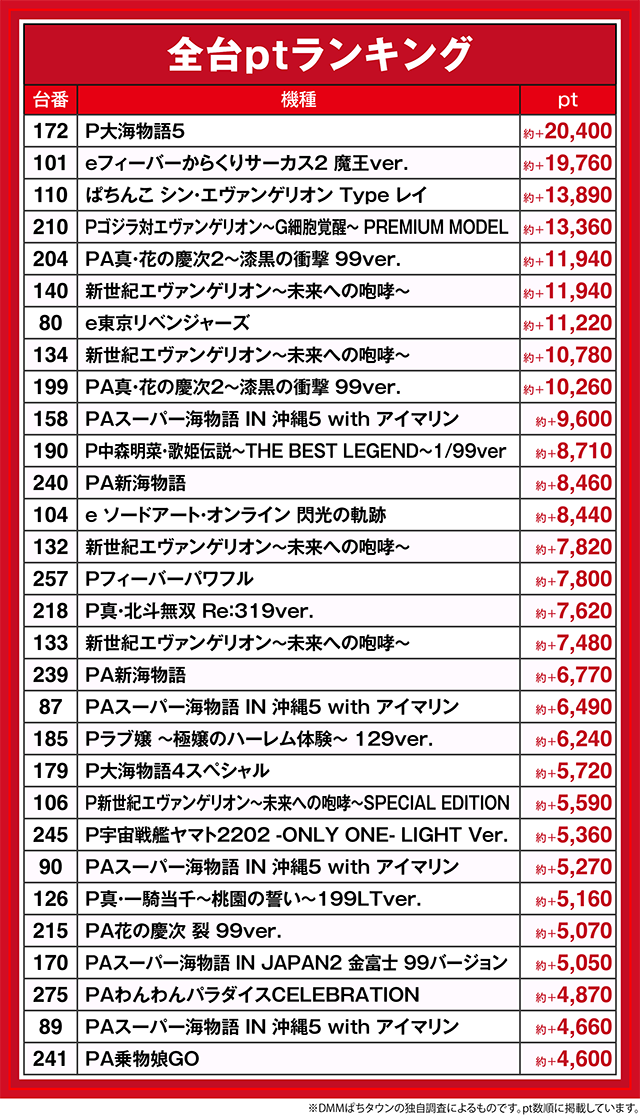 全台ptランキング

| 台番 | 機種 | pt |
|---|---|---|
| 172 | P大海物語5 | 約+20,400 |
| 101 | eフィーバーからくりサーカス2 魔王ver. | 約+19,760 |
| 110 | ぱちんこ シン・エヴァンゲリオン Type レイ | 約+13,890 |
| 210 | Pゴジラ対エヴァンゲリオン～G細胞覚醒～ PREMIUM MODEL | 約+13,360 |
| 204 | PA真・花の慶次2～漆黒の衝撃 99ver. | 約+11,940 |
| 140 | 新世紀エヴァンゲリオン～未来への咆哮～ | 約+11,940 |
| 80 | e東京リベンジャーズ | 約+11,220 |
| 134 | 新世紀エヴァンゲリオン～未来への咆哮～ | 約+10,780 |
| 199 | PA真・花の慶次2～漆黒の衝撃 99ver. | 約+10,260 |
| 158 | PAスーパー海物語 IN 沖縄5 with アイマリン | 約+9,600 |
| 190 | P中森明菜・歌姫伝説～THE BEST LEGEND～1/99ver | 約+8,710 |
| 240 | PA新海物語 | 約+8,460 |
| 104 | e ソードアート・オンライン 閃光の軌跡 | 約+8,440 |
| 132 | 新世紀エヴァンゲリオン～未来への咆哮～ | 約+7,820 |
| 257 | Pフィーバーパワフル | 約+7,800 |
| 218 | P真・北斗無双 Re:319ver. | 約+7,620 |
| 133 | 新世紀エヴァンゲリオン～未来への咆哮～ | 約+7,480 |
| 239 | PA新海物語 | 約+6,770 |
| 87 | PAスーパー海物語 IN 沖縄5 with アイマリン | 約+6,490 |
| 185 | Pラブ嬢 ～極嬢のハーレム体験～ 129ver. | 約+6,240 |
| 179 | P大海物語4スペシャル | 約+5,720 |
| 106 | P新世紀エヴァンゲリオン～未来への咆哮～SPECIAL EDITION | 約+5,590 |
| 245 | P宇宙戦艦ヤマト2202 -ONLY ONE- LIGHT Ver. | 約+5,360 |
| 90 | PAスーパー海物語 IN 沖縄5 with アイマリン | 約+5,270 |
| 126 | P真・一騎当千～桃園の誓い～199LTver. | 約+5,160 |
| 215 | PA花の慶次 裂 99ver. | 約+5,070 |
| 170 | PAスーパー海物語 IN JAPAN2 金富士 99バージョン | 約+5,050 |
| 275 | PAわんわんパラダイスCELEBRATION | 約+4,870 |
| 89 | PAスーパー海物語 IN 沖縄5 with アイマリン | 約+4,660 |
| 241 | PA乗物娘GO | 約+4,600 |

※DMMぱちタウンの独自調査によるものです。pt数順に掲載しています。